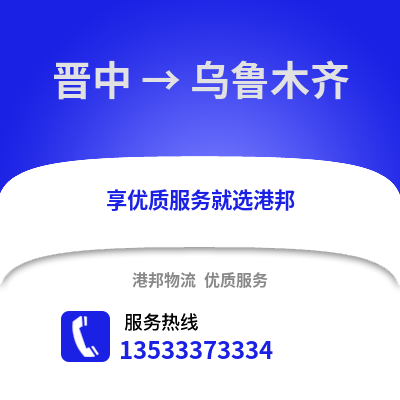 晋中 → 乌鲁木齐

享优质服务就选港邦

港邦物流 优质服务

服务热线
13533373334